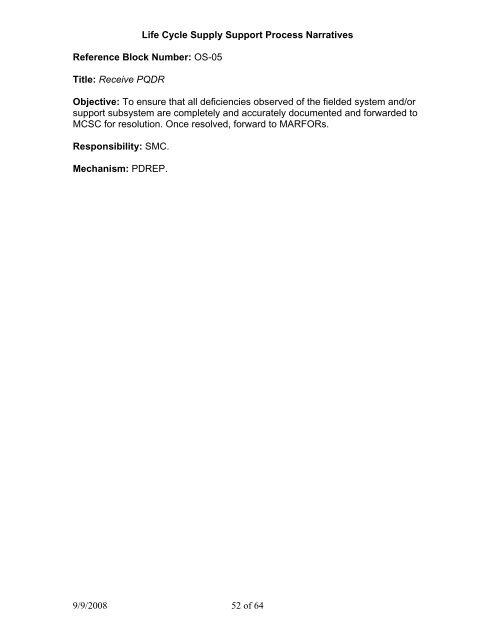 Life Cycle Supply Support Process Narratives

Reference Block Number: OS-05

Title: Receive PQDR

Objective: To ensure that all deficiencies observed of the fielded system and/or support subsystem are completely and accurately documented and forwarded to MCSC for resolution. Once resolved, forward to MARFORs.

Responsibility: SMC.

Mechanism: PDREP.

9/9/2008 52 of 64